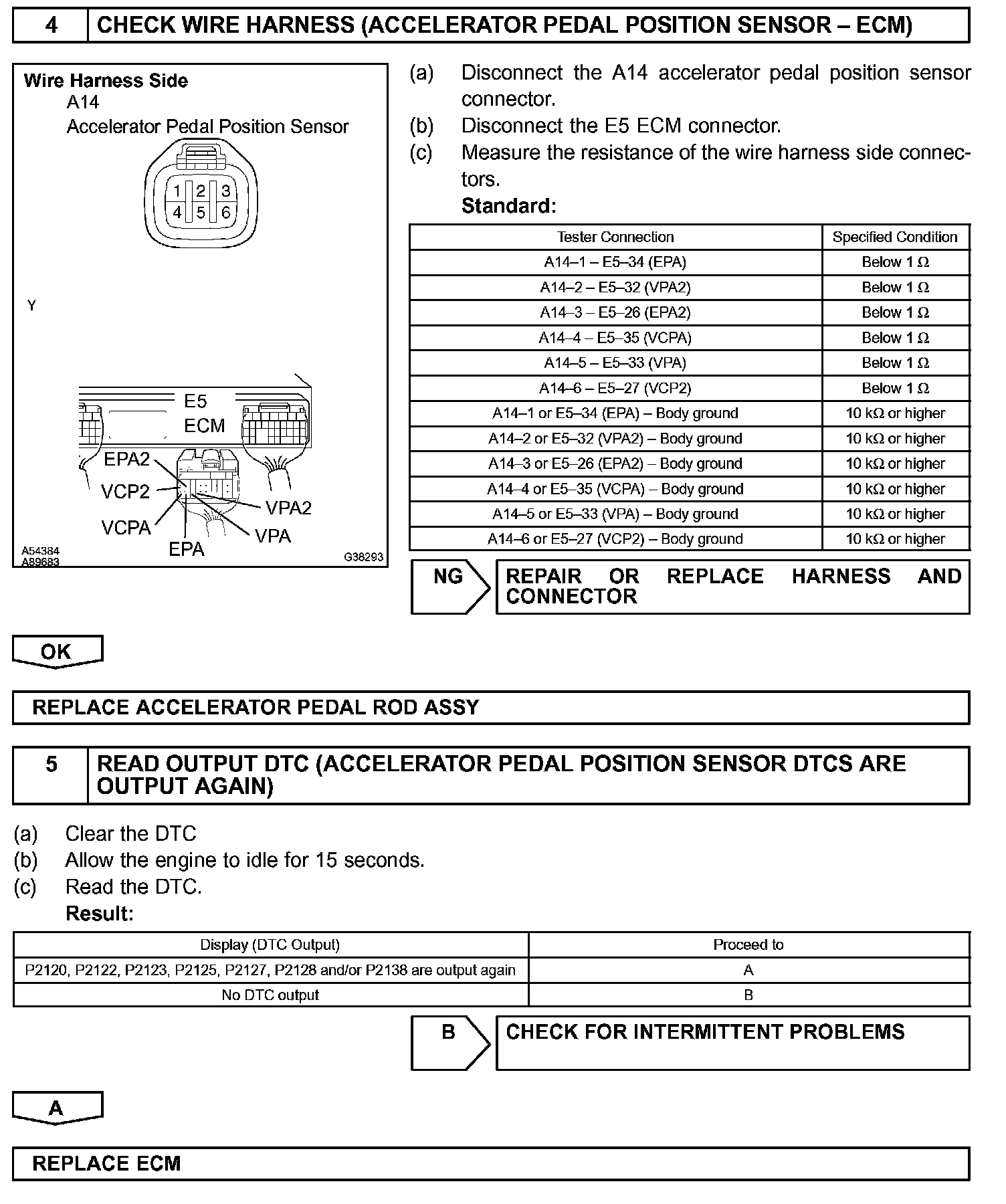 4 CHECK WIRE HARNESS (ACCELERATOR PEDAL POSITION SENSOR – ECM)

Wire Harness Side
A14
Accelerator Pedal Position Sensor

1 2 3
4 5 6

Y

E5
ECM
EPA2
VCP2
VCPA
EPA
VPA2
VPA
A54384
A89683
G38293

(a) Disconnect the A14 accelerator pedal position sensor connector.
(b) Disconnect the E5 ECM connector.
(c) Measure the resistance of the wire harness side connectors.
Standard:

| Tester Connection | Specified Condition |
|---|---|
| A14–1 – E5–34 (EPA) | Below 1 Ω |
| A14–2 – E5–32 (VPA2) | Below 1 Ω |
| A14–3 – E5–26 (EPA2) | Below 1 Ω |
| A14–4 – E5–35 (VCPA) | Below 1 Ω |
| A14–5 – E5–33 (VPA) | Below 1 Ω |
| A14–6 – E5–27 (VCP2) | Below 1 Ω |
| A14–1 or E5–34 (EPA) – Body ground | 10 kΩ or higher |
| A14–2 or E5–32 (VPA2) – Body ground | 10 kΩ or higher |
| A14–3 or E5–26 (EPA2) – Body ground | 10 kΩ or higher |
| A14–4 or E5–35 (VCPA) – Body ground | 10 kΩ or higher |
| A14–5 or E5–33 (VPA) – Body ground | 10 kΩ or higher |
| A14–6 or E5–27 (VCP2) – Body ground | 10 kΩ or higher |

NG REPAIR OR REPLACE HARNESS AND CONNECTOR

OK

REPLACE ACCELERATOR PEDAL ROD ASSY

5 READ OUTPUT DTC (ACCELERATOR PEDAL POSITION SENSOR DTCS ARE OUTPUT AGAIN)

(a) Clear the DTC
(b) Allow the engine to idle for 15 seconds.
(c) Read the DTC.
Result:

| Display (DTC Output) | Proceed to |
|---|---|
| P2120, P2122, P2123, P2125, P2127, P2128 and/or P2138 are output again | A |
| No DTC output | B |

B CHECK FOR INTERMITTENT PROBLEMS

A

REPLACE ECM